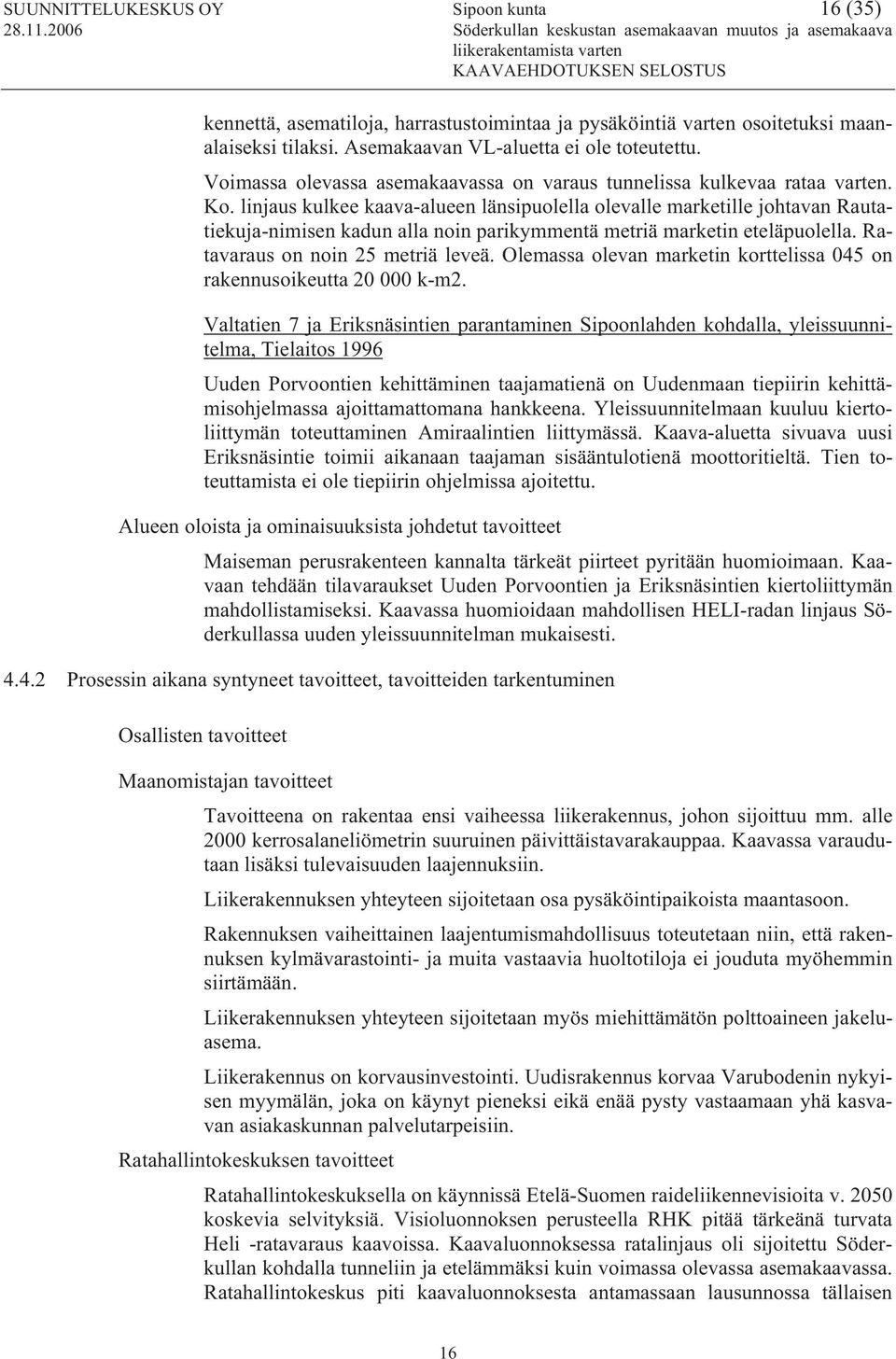 SUUNNITTELUKESKUS OY
28.11.2006

Sipoon kunta
Söderkullan keskustan asemakaavan muutos ja asemakaava liikerakentamista varten
KAAVAEHDOTUKSEN SELOSTUS

16 (35)

kennettä, asematiloja, harrastustoimintaa ja pysäköintiä varten osoitetuksi maanalaiseksi tilaksi. Asemakaavan VL-aluetta ei ole toteutettu.

Voimassa olevassa asemakaavassa on varaus tunnelissa kulkevaa rataa varten. Ko. linjaus kulkee kaava-alueen länsipuolella olevalle marketille johtavan Rautatiekuja-nimisen kadun alla noin parikymmentä metriä marketin eteläpuolella. Ratavaraus on noin 25 metriä leveä. Olemassa olevan marketin korttelissa 045 on rakennusoikeutta 20 000 k-m2.

Valtatien 7 ja Eriksnäsintien parantaminen Sipoonlahden kohdalla, yleissuunnitelma, Tielaitos 1996

Uuden Porvoontien kehittäminen taajamatienä on Uudenmaan tiepiirin kehittämisohjelmassa ajoittamattomana hankkeena. Yleissuunnitelmaan kuuluu kiertoliittymän toteuttaminen Amiraalintien liittymässä. Kaava-aluetta sivuava uusi Eriksnäsintie toimii aikanaan taajaman sisääntulotienä moottoritieltä. Tien toteuttamista ei ole tiepiirin ohjelmissa ajoitettu.

Alueen oloista ja ominaisuuksista johdetut tavoitteet

Maiseman perusrakenteen kannalta tärkeät piirteet pyritään huomioimaan. Kaavaan tehdään tilavaraukset Uuden Porvoontien ja Eriksnäsintien kiertoliittymän mahdollistamiseksi. Kaavassa huomioidaan mahdollisen HELI-radan linjaus Söderkullassa uuden yleissuunnitelman mukaisesti.

4.4.2 Prosessin aikana syntyneet tavoitteet, tavoitteiden tarkentuminen

Osallisten tavoitteet

Maanomistajan tavoitteet

Tavoitteena on rakentaa ensi vaiheessa liikerakennus, johon sijoittuu mm. alle 2000 kerrosalaneliömetrin suuruinen päivittäistavarakauppaa. Kaavassa varaudutaan lisäksi tulevaisuuden laajennuksiin.

Liikerakennuksen yhteyteen sijoitetaan osa pysäköintipaikoista maantasoon.

Rakennuksen vaiheittainen laajentumismahdollisuus toteutetaan niin, että rakennuksen kylmävarastointi- ja muita vastaavia huoltotiloja ei jouduta myöhemmin siirtämään.

Liikerakennuksen yhteyteen sijoitetaan myös miehittämätön polttoaineen jakeluasema.

Liikerakennus on korvausinvestointi. Uudisrakennus korvaa Varubodenin nykyisen myymälän, joka on käynyt pieneksi eikä enää pysty vastaamaan yhä kasvavan asiakaskunnan palvelutarpeisiin.

Ratahallintokeskuksen tavoitteet

Ratahallintokeskuksella on käynnissä Etelä-Suomen raideliikennevisioita v. 2050 koskevia selvityksiä. Visioluonnoksen perusteella RHK pitää tärkeänä turvata Heli -ratavaraus kaavoissa. Kaavaluonnoksessa ratalinjaus oli sijoitettu Söderkullan kohdalla tunneliin ja etelämmäksi kuin voimassa olevassa asemakaavassa. Ratahallintokeskus piti kaavaluonnoksesta antamassaan lausunnossa tällaisen

16